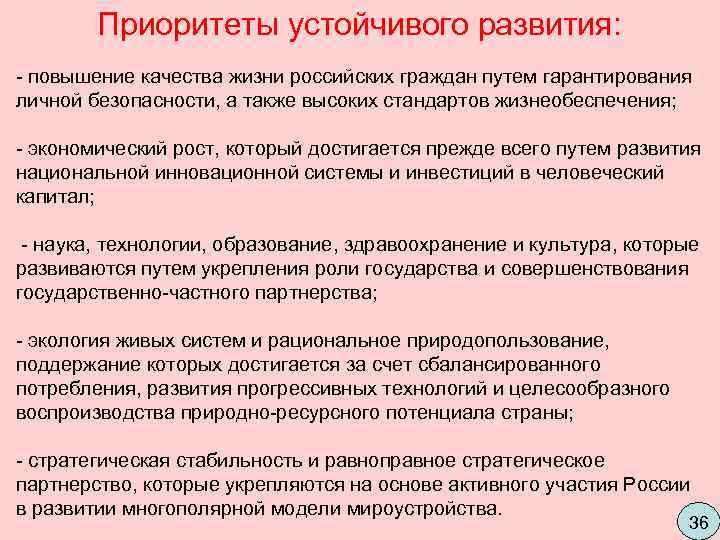 Приоритеты устойчивого развития:

- повышение качества жизни российских граждан путем гарантирования личной безопасности, а также высоких стандартов жизнеобеспечения;

- экономический рост, который достигается прежде всего путем развития национальной инновационной системы и инвестиций в человеческий капитал;

- наука, технологии, образование, здравоохранение и культура, которые развиваются путем укрепления роли государства и совершенствования государственно-частного партнерства;

- экология живых систем и рациональное природопользование, поддержание которых достигается за счет сбалансированного потребления, развития прогрессивных технологий и целесообразного воспроизводства природно-ресурсного потенциала страны;

- стратегическая стабильность и равноправное стратегическое партнерство, которые укрепляются на основе активного участия России в развитии многополярной модели мироустройства.

36